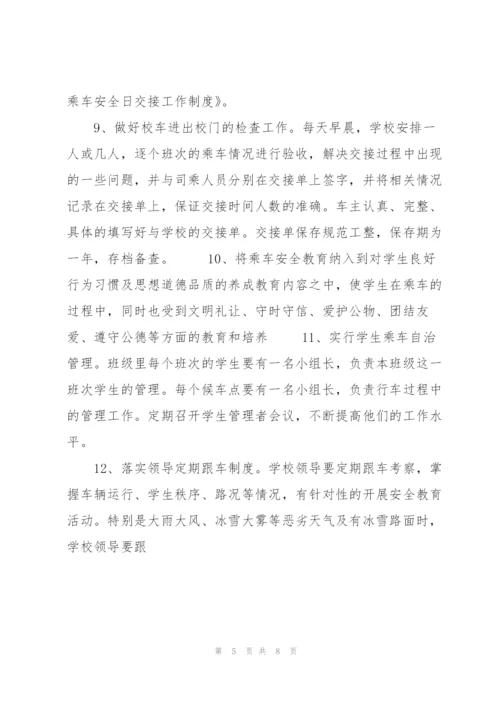 乘车安全日交接工作制度》。

9、做好校车进出校门的检查工作。每天早晨，学校安排一人或几人，逐个班次的乘车情况进行验收，解决交接过程中出现的一些问题，并与司乘人员分别在交接单上签字，并将相关情况记录在交接单上，保证交接时间人数的准确。车主认真、完整、具体的填写好与学校的交接单。交接单保存规范工整，保存期为一年，存档备查。　　10、将乘车安全教育纳入到对学生良好行为习惯及思想道德品质的养成教育内容之中，使学生在乘车的过程中，同时也受到文明礼让、守时守信、爱护公物、团结友爱、遵守公德等方面的教育和培养　　11、实行学生乘车自治管理。班级里每个班次的学生要有一名小组长，负责本班级这一班次学生的管理。每个候车点要有一名小组长，负责行车过程中的管理工作。定期召开学生管理者会议，不断提高他们的工作水平。

12、落实领导定期跟车制度。学校领导要定期跟车考察，掌握车辆运行、学生秩序、路况等情况，有针对性的开展安全教育活动。特别是大雨大风、冰雪大雾等恶劣天气及有冰雪路面时，学校领导要跟

第 5 页 共 8 页